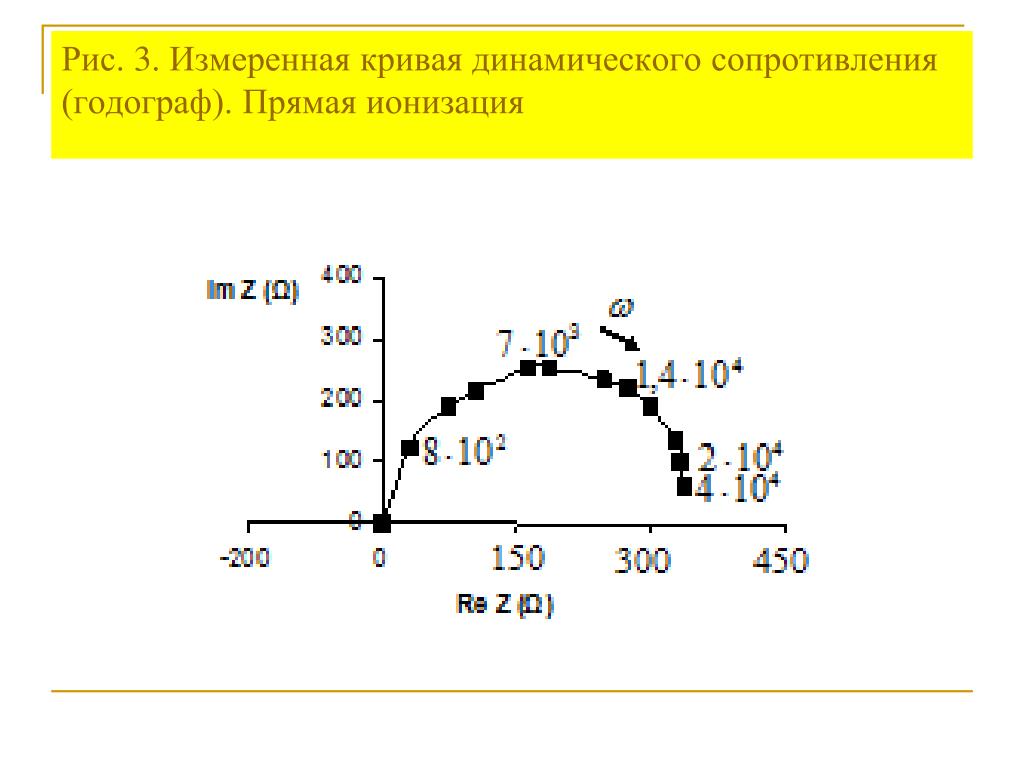 Рис. 3. Измеренная кривая динамического сопротивления (годограф). Прямая ионизация

Im Z (Ω)

400

300

200

100

0

$\omega$

$7 \cdot 10^3$

$1.4 \cdot 10^4$

$8 \cdot 10^2$

$2 \cdot 10^4$

$4 \cdot 10^4$

-200

0

150

300

450

Re Z (Ω)